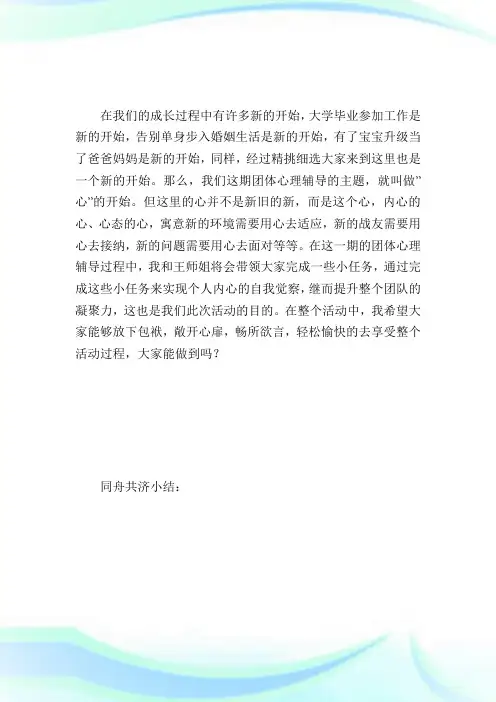 在我们的成长过程中有许多新的开始，大学毕业参加工作是新的开始，告别单身步入婚姻生活是新的开始，有了宝宝升级当了爸爸妈妈是新的开始，同样，经过精挑细选大家来到这里也是一个新的开始。那么，我们这期团体心理辅导的主题，就叫做"心"的开始。但这里的心并不是新旧的新，而是这个心，内心的心、心态的心，寓意新的环境需要用心去适应，新的战友需要用心去接纳，新的问题需要用心去面对等等。在这一期的团体心理辅导过程中，我和王师姐将会带领大家完成一些小任务，通过完成这些小任务来实现个人内心的自我觉察，继而提升整个团队的凝聚力，这也是我们此次活动的目的。在整个活动中，我希望大家能够放下包袱，敞开心扉，畅所欲言，轻松愉快的去享受整个活动过程，大家能做到吗？

同舟共济小结：